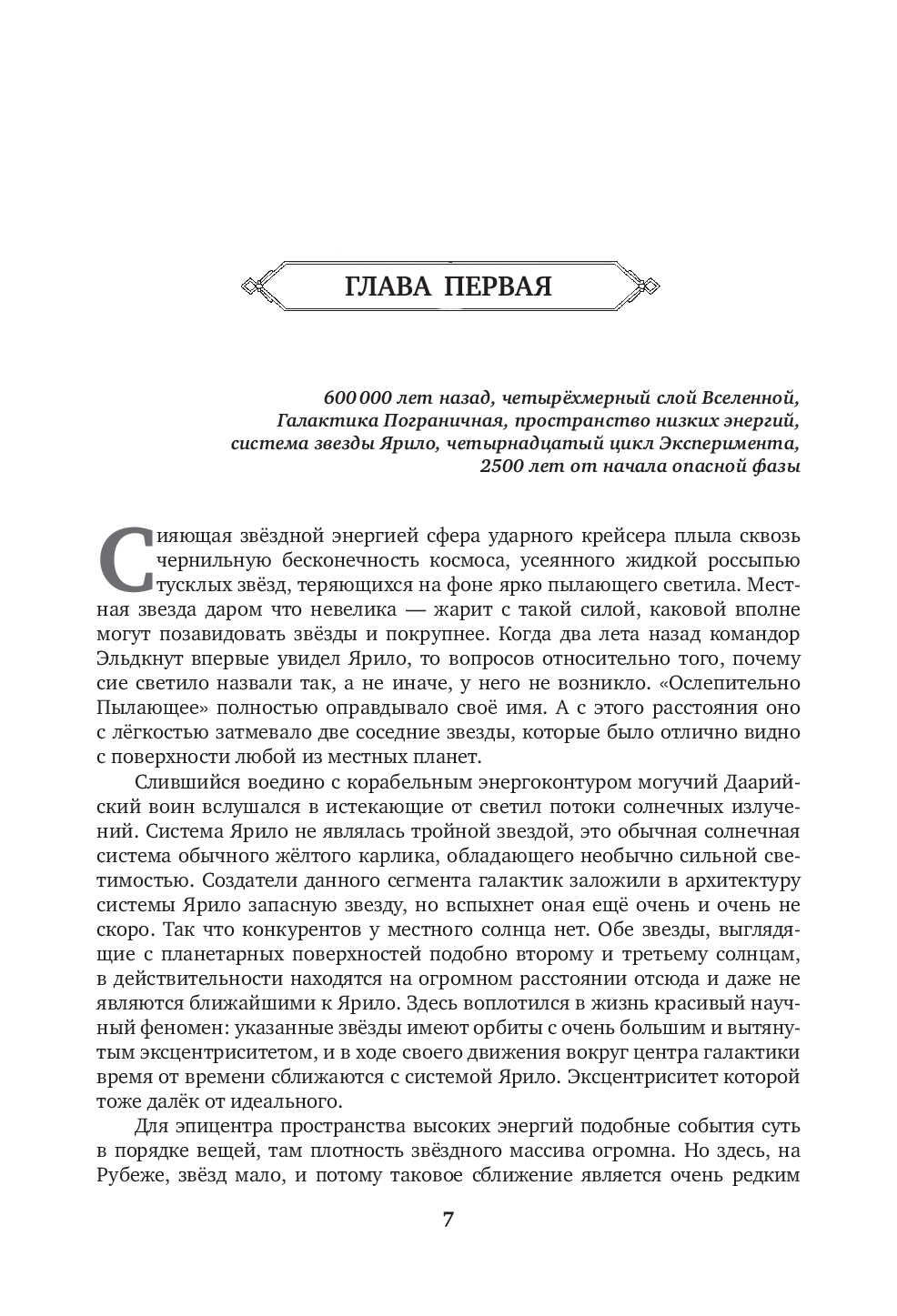 ГЛАВА ПЕРВАЯ

600 000 лет назад, четырёхмерный слой Вселенной, Галактика Пограничная, пространство низких энергий, система звезды Ярило, четырнадцатый цикл Эксперимента, 2500 лет от начала опасной фазы

Сияющая звёздной энергией сфера ударного крейсера плыла сквозь чернильную бесконечность космоса, усеянного жидкой россыпью тусклых звёзд, теряющихся на фоне ярко пылающего светила. Местная звезда даром что невелика — жарит с такой силой, каковой вполне могут позавидовать звёзды и покрупнее. Когда два лета назад командор Эльдкнут впервые увидел Ярило, то вопросов относительно того, почему сие светило назвали так, а не иначе, у него не возникло. «Ослепительно Пылающее» полностью оправдывало своё имя. А с этого расстояния оно с лёгкостью затмевало две соседние звезды, которые было отлично видно с поверхности любой из местных планет.

Слившийся воедино с корабельным энергоконтуром могучий Даарийский воин вслушался в истекающие от светил потоки солнечных излучений. Система Ярило не являлась тройной звездой, это обычная солнечная система обычного жёлтого карлика, обладающего необычно сильной светимостью. Создатели данного сегмента галактик заложили в архитектуру системы Ярило запасную звезду, но вспыхнет оная ещё очень и очень не скоро. Так что конкурентов у местного солнца нет. Обе звезды, выглядящие с планетарных поверхностей подобно второму и третьему солнцам, в действительности находятся на огромном расстоянии отсюда и даже не являются ближайшими к Ярило. Здесь воплотился в жизнь красивый научный феномен: указанные звёзды имеют орбиты с очень большим и вытянутым эксцентриситетом, и в ходе своего движения вокруг центра галактики время от времени сближаются с системой Ярило. Эксцентриситет которой тоже далёк от идеального.

Для эпицентра пространства высоких энергий подобные события суть в порядке вещей, там плотность звёздного массива огромна. Но здесь, на Рубеже, звёзд мало, и потому таковое сближение является очень редким

7